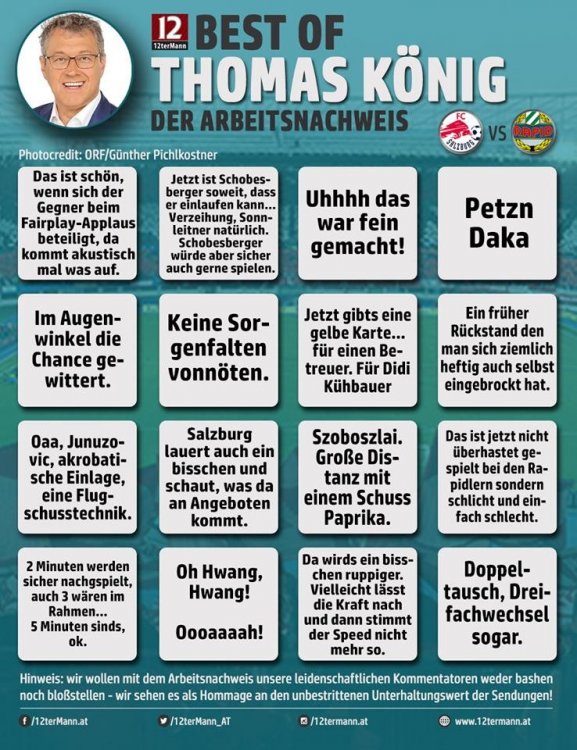 12
12terMann

BEST OF
THOMAS KÖNIG
DER ARBEITSNACHWEIS

FC SALZBURG VS RAPID

Photocredit: ORF/Günther Pichlkostner

Das ist schön, wenn sich der Gegner beim Fairplay-Applaus beteiligt, da kommt akustisch mal was auf.

Jetzt ist Schobesberger soweit, dass er einlaufen kann... Verzeihung, Sonnleitner natürlich. Schobesberger würde aber sicher auch gerne spielen.

Uhhhh das war fein gemacht!

Petzn Daka

Im Augenwinkel die Chance gewittert.

Keine Sorgenfalten vonnöten.

Jetzt gibts eine gelbe Karte... für einen Betreuer. Für Didi Kühbauer

Ein früher Rückstand den man sich ziemlich heftig auch selbst eingebrockt hat.

Oaa, Junuzovic, akrobatische Einlage, eine Flugschusstechnik.

Salzburg lauert auch ein bisschen und schaut, was da an Angeboten kommt.

Szoboszlai. Große Distanz mit einem Schuss Paprika.

Das ist jetzt nicht überhastet gespielt bei den Rapidlern sondern schlicht und einfach schlecht.

2 Minuten werden sicher nachgspielt, auch 3 wären im Rahmen... 5 Minuten sinds, ok.

Oh Hwang, Hwang!

Oooaaaah!

Da wirds ein bisschen ruppiger. Vielleicht lässt die Kraft nach und dann stimmt der Speed nicht mehr so.

Doppeltausch, Dreifachwechsel sogar.

Hinweis: wir wollen mit dem Arbeitsnachweis unsere leidenschaftlichen Kommentatoren weder bashen noch bloßstellen - wir sehen es als Hommage an den unbestrittenen Unterhaltungswert der Sendungen!

/12terMann.at /12terMann_AT /12termann.at www.12termann.at